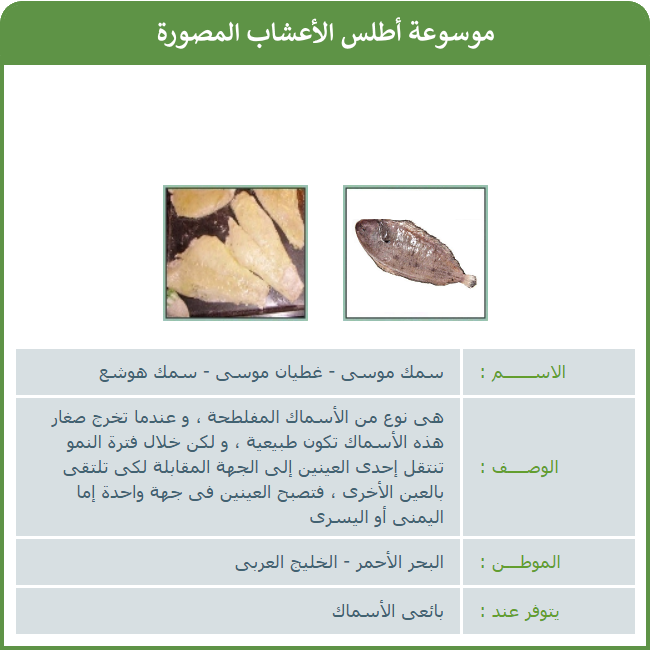 موسوعة أطلس الأعشاب المصورة

| الاســـم : | سمك موسى - غطيان موسى - سمك هوشع |
|---|---|
| الوصــف : | هى نوع من الأسماك المفلطحة ، و عندما تخرج صغار هذه الأسماك تكون طبيعية ، و لكن خلال فترة النمو تنتقل إحدى العينين إلى الجهة المقابلة لكى تلتقى بالعين الأخرى ، فتصبح العينين فى جهة واحدة إما اليمنى أو اليسرى |
| الموطــن : | البحر الأحمر - الخليج العربى |
| يتوفر عند : | بائعى الأسماك |